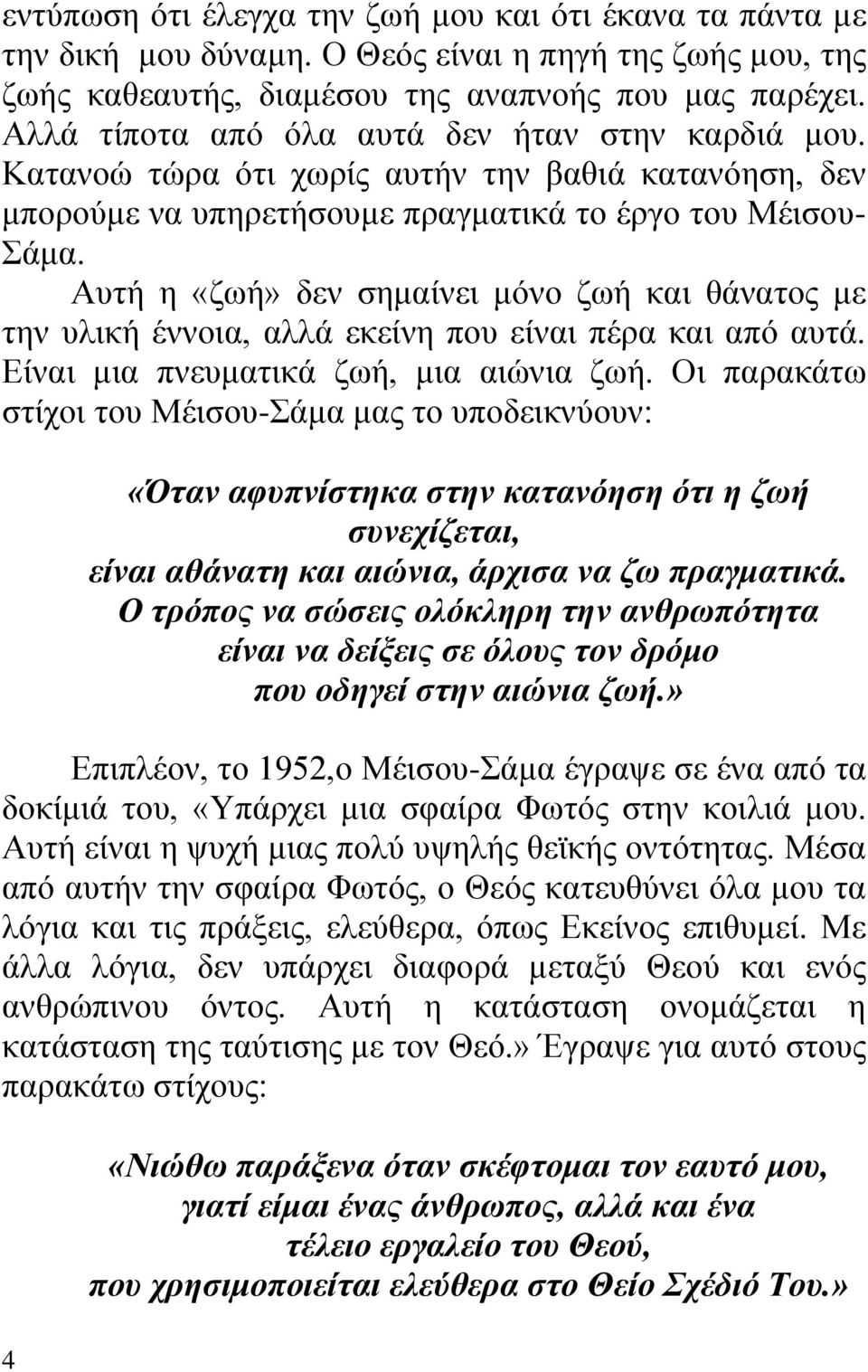 εντύπωση ότι έλεγχα την ζωή μου και ότι έκανα τα πάντα με την δική μου δύναμη. Ο Θεός είναι η πηγή της ζωής μου, της ζωής καθεαυτής, διαμέσου της αναπνοής που μας παρέχει. Αλλά τίποτα από όλα αυτά δεν ήταν στην καρδιά μου. Κατανοώ τώρα ότι χωρίς αυτήν την βαθιά κατανόηση, δεν μπορούμε να υπηρετήσουμε πραγματικά το έργο του Μέισου-Σάμα.

Αυτή η «ζωή» δεν σημαίνει μόνο ζωή και θάνατος με την υλική έννοια, αλλά εκείνη που είναι πέρα και από αυτά. Είναι μια πνευματικά ζωή, μια αιώνια ζωή. Οι παρακάτω στίχοι του Μέισου-Σάμα μας το υποδεικνύουν:

«Όταν αφυπνίστηκα στην κατανόηση ότι η ζωή συνεχίζεται,
είναι αθάνατη και αιώνια, άρχισα να ζω πραγματικά.
Ο τρόπος να σώσεις ολόκληρη την ανθρωπότητα
είναι να δείξεις σε όλους τον δρόμο
που οδηγεί στην αιώνια ζωή.»

Επιπλέον, το 1952,ο Μέισου-Σάμα έγραψε σε ένα από τα δοκίμιά του, «Υπάρχει μια σφαίρα Φωτός στην κοιλιά μου. Αυτή είναι η ψυχή μιας πολύ υψηλής θεϊκής οντότητας. Μέσα από αυτήν την σφαίρα Φωτός, ο Θεός κατευθύνει όλα μου τα λόγια και τις πράξεις, ελεύθερα, όπως Εκείνος επιθυμεί. Με άλλα λόγια, δεν υπάρχει διαφορά μεταξύ Θεού και ενός ανθρώπινου όντος. Αυτή η κατάσταση ονομάζεται η κατάσταση της ταύτισης με τον Θεό.» Έγραψε για αυτό στους παρακάτω στίχους:

«Νιώθω παράξενα όταν σκέφτομαι τον εαυτό μου,
γιατί είμαι ένας άνθρωπος, αλλά και ένα
τέλειο εργαλείο του Θεού,
που χρησιμοποιείται ελεύθερα στο Θείο Σχέδιό Του.»

4